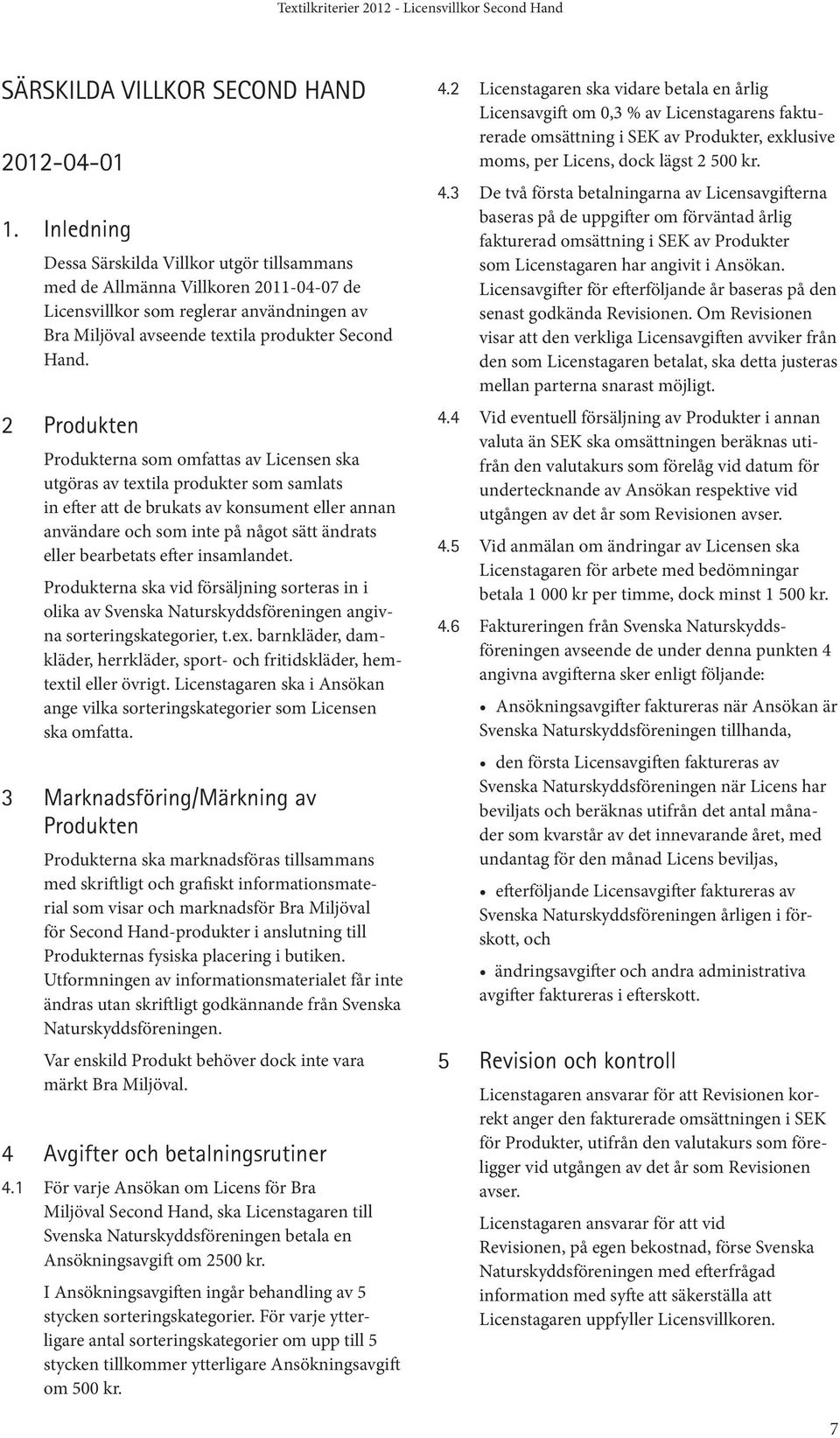 Textilkriterier 2012 - Licensvillkor Second Hand

SÄRSKILDA VILLKOR SECOND HAND

2012-04-01

1. Inledning

Dessa Särskilda Villkor utgör tillsammans med de Allmänna Villkoren 2011-04-07 de Licensvillkor som reglerar användningen av Bra Miljöval avseende textila produkter Second Hand.

2 Produkten

Produkterna som omfattas av Licensen ska utgöras av textila produkter som samlats in efter att de brukats av konsument eller annan användare och som inte på något sätt ändrats eller bearbetats efter insamlandet.

Produkterna ska vid försäljning sorteras in i olika av Svenska Naturskyddsföreningen angivna sorteringskategorier, t.ex. barnkläder, damkläder, herrkläder, sport- och fritidskläder, hemtextil eller övrigt. Licenstagaren ska i Ansökan ange vilka sorteringskategorier som Licensen ska omfatta.

3 Marknadsföring/Märkning av Produkten

Produkterna ska marknadsföras tillsammans med skriftligt och grafiskt informationsmaterial som visar och marknadsför Bra Miljöval för Second Hand-produkter i anslutning till Produkternas fysiska placering i butiken. Utformningen av informationsmaterialet får inte ändras utan skriftligt godkännande från Svenska Naturskyddsföreningen.

Var enskild Produkt behöver dock inte vara märkt Bra Miljöval.

4 Avgifter och betalningsrutiner

4.1 För varje Ansökan om Licens för Bra Miljöval Second Hand, ska Licenstagaren till Svenska Naturskyddsföreningen betala en Ansökningsavgift om 2500 kr.

I Ansökningsavgiften ingår behandling av 5 stycken sorteringskategorier. För varje ytterligare antal sorteringskategorier om upp till 5 stycken tillkommer ytterligare Ansökningsavgift om 500 kr.

4.2 Licenstagaren ska vidare betala en årlig Licensavgift om 0,3 % av Licenstagarens fakturerade omsättning i SEK av Produkter, exklusive moms, per Licens, dock lägst 2 500 kr.

4.3 De två första betalningarna av Licensavgifterna baseras på de uppgifter om förväntad årlig fakturerad omsättning i SEK av Produkter som Licenstagaren har angivit i Ansökan. Licensavgifter för efterföljande år baseras på den senast godkända Revisionen. Om Revisionen visar att den verkliga Licensavgiften avviker från den som Licenstagaren betalat, ska detta justeras mellan parterna snarast möjligt.

4.4 Vid eventuell försäljning av Produkter i annan valuta än SEK ska omsättningen beräknas utifrån den valutakurs som förelåg vid datum för undertecknande av Ansökan respektive vid utgången av det år som Revisionen avser.

4.5 Vid anmälan om ändringar av Licensen ska Licenstagaren för arbete med bedömningar betala 1 000 kr per timme, dock minst 1 500 kr.

4.6 Faktureringen från Svenska Naturskyddsföreningen avseende de under denna punkten 4 angivna avgifterna sker enligt följande:

• Ansökningsavgifter faktureras när Ansökan är Svenska Naturskyddsföreningen tillhanda,

• den första Licensavgiften faktureras av Svenska Naturskyddsföreningen när Licens har beviljats och beräknas utifrån det antal månader som kvarstår av det innevarande året, med undantag för den månad Licens beviljas,

• efterföljande Licensavgifter faktureras av Svenska Naturskyddsföreningen årligen i förskott, och

• ändringsavgifter och andra administrativa avgifter faktureras i efterskott.

5 Revision och kontroll

Licenstagaren ansvarar för att Revisionen korrekt anger den fakturerade omsättningen i SEK för Produkter, utifrån den valutakurs som föreligger vid utgången av det år som Revisionen avser.

Licenstagaren ansvarar för att vid Revisionen, på egen bekostnad, förse Svenska Naturskyddsföreningen med efterfrågad information med syfte att säkerställa att Licenstagaren uppfyller Licensvillkoren.

7